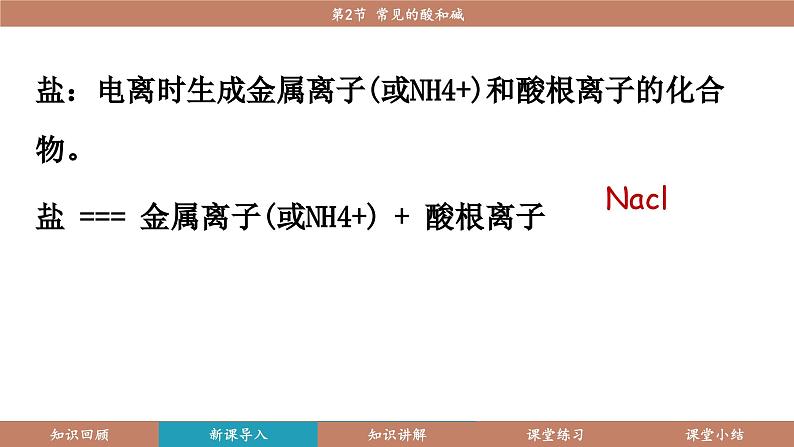 第2节 常见的酸和碱

盐：电离时生成金属离子(或NH4+)和酸根离子的化合物。

盐 === 金属离子(或NH4+) + 酸根离子

Nacl

知识回顾 新课导入 知识讲解 课堂练习 课堂小结